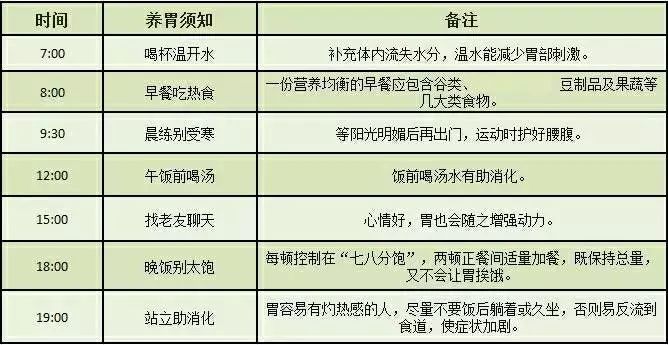 | 时间 | 养胃须知 | 备注 |
|---|---|---|
| 7:00 | 喝杯温开水 | 补充体内流失水分，温水能减少胃部刺激。 |
| 8:00 | 早餐吃热食 | 一份营养均衡的早餐应包含谷类、 豆制品及果蔬等几大类食物。 |
| 9:30 | 晨练别受寒 | 等阳光明媚后再出门，运动时护好腰腹。 |
| 12:00 | 午饭前喝汤 | 饭前喝汤水有助消化。 |
| 15:00 | 找老友聊天 | 心情好，胃也会随之增强动力。 |
| 18:00 | 晚饭别太饱 | 每顿控制在“七八分饱”，两顿正餐间适量加餐，既保持总量，又不会让胃挨饿。 |
| 19:00 | 站立助消化 | 胃容易有灼热感的人，尽量不要饭后躺着或久坐，否则易反流到食道，使症状加剧。 |